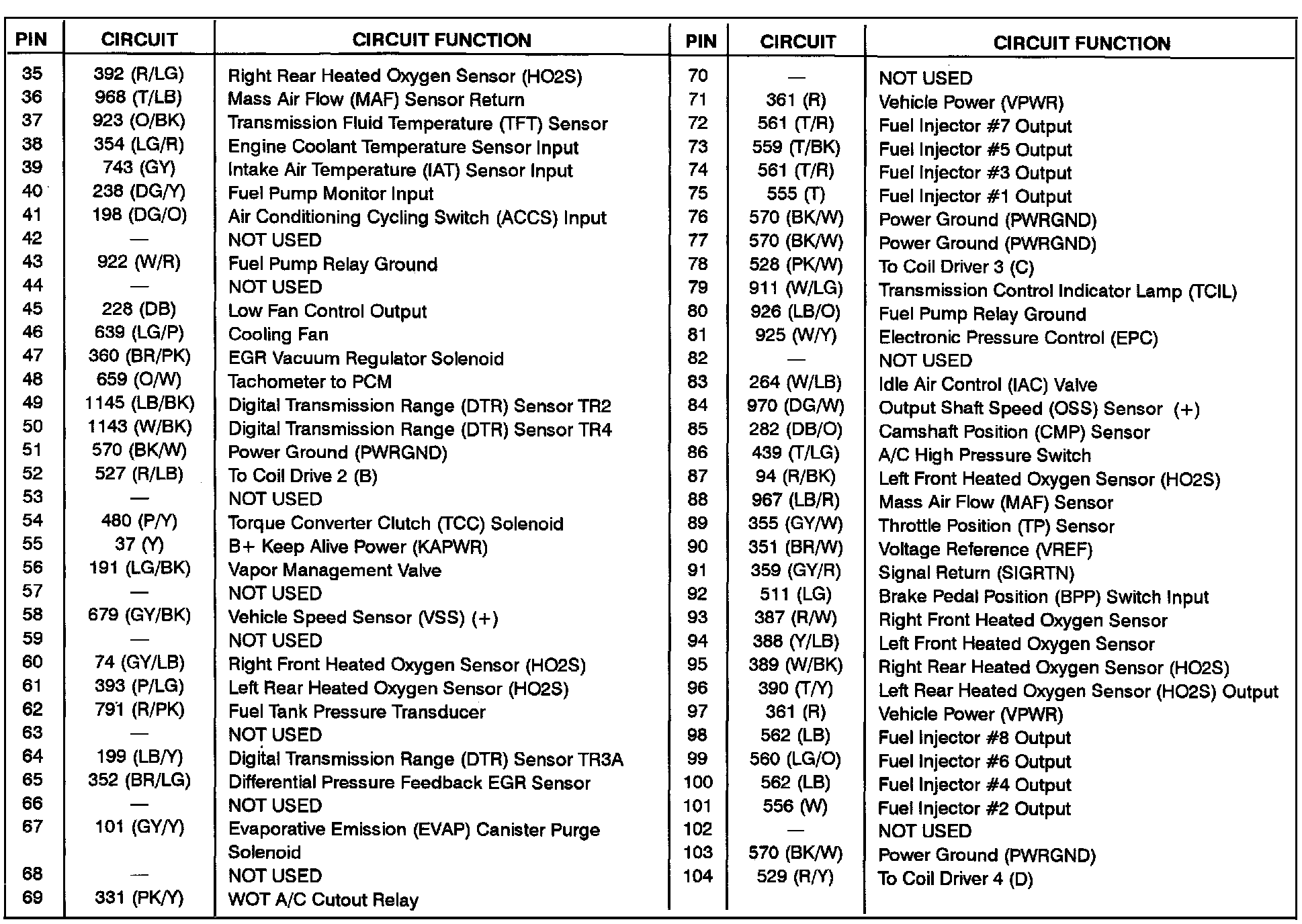 | PIN | CIRCUIT | CIRCUIT FUNCTION |
|---|---|---|
| 35 | 392 (R/LG) | Right Rear Heated Oxygen Sensor (HO2S) |
| 36 | 968 (T/LB) | Mass Air Flow (MAF) Sensor Return |
| 37 | 923 (O/BK) | Transmission Fluid Temperature (TFT) Sensor |
| 38 | 354 (LG/R) | Engine Coolant Temperature Sensor Input |
| 39 | 743 (GY) | Intake Air Temperature (IAT) Sensor Input |
| 40 | 238 (DG/Y) | Fuel Pump Monitor Input |
| 41 | 198 (DG/O) | Air Conditioning Cycling Switch (ACCS) Input |
| 42 | — | NOT USED |
| 43 | 922 (W/R) | Fuel Pump Relay Ground |
| 44 | — | NOT USED |
| 45 | 228 (DB) | Low Fan Control Output |
| 46 | 639 (LG/P) | Cooling Fan |
| 47 | 360 (BR/PK) | EGR Vacuum Regulator Solenoid |
| 48 | 659 (O/W) | Tachometer to PCM |
| 49 | 1145 (LB/BK) | Digital Transmission Range (DTR) Sensor TR2 |
| 50 | 1143 (W/BK) | Digital Transmission Range (DTR) Sensor TR4 |
| 51 | 570 (BK/W) | Power Ground (PWRGND) |
| 52 | 527 (R/LB) | To Coil Drive 2 (B) |
| 53 | — | NOT USED |
| 54 | 480 (P/Y) | Torque Converter Clutch (TCC) Solenoid |
| 55 | 37 (Y) | B+ Keep Alive Power (KAPWR) |
| 56 | 191 (LG/BK) | Vapor Management Valve |
| 57 | — | NOT USED |
| 58 | 679 (GY/BK) | Vehicle Speed Sensor (VSS) (+) |
| 59 | — | NOT USED |
| 60 | 74 (GY/LB) | Right Front Heated Oxygen Sensor (HO2S) |
| 61 | 393 (P/LG) | Left Rear Heated Oxygen Sensor (HO2S) |
| 62 | 791 (R/PK) | Fuel Tank Pressure Transducer |
| 63 | — | NOT USED |
| 64 | 199 (LB/Y) | Digital Transmission Range (DTR) Sensor TR3A |
| 65 | 352 (BR/LG) | Differential Pressure Feedback EGR Sensor |
| 66 | — | NOT USED |
| 67 | 101 (GY/Y) | Evaporative Emission (EVAP) Canister Purge Solenoid |
| 68 | — | NOT USED |
| 69 | 331 (PK/Y) | WOT A/C Cutout Relay |

| PIN | CIRCUIT | CIRCUIT FUNCTION |
|---|---|---|
| 70 | — | NOT USED |
| 71 | 361 (R) | Vehicle Power (VPWR) |
| 72 | 561 (T/R) | Fuel Injector #7 Output |
| 73 | 559 (T/BK) | Fuel Injector #5 Output |
| 74 | 561 (T/R) | Fuel Injector #3 Output |
| 75 | 555 (T) | Fuel Injector #1 Output |
| 76 | 570 (BK/W) | Power Ground (PWRGND) |
| 77 | 570 (BK/W) | Power Ground (PWRGND) |
| 78 | 528 (PK/W) | To Coil Driver 3 (C) |
| 79 | 911 (W/LG) | Transmission Control Indicator Lamp (TCIL) |
| 80 | 926 (LB/O) | Fuel Pump Relay Ground |
| 81 | 925 (W/Y) | Electronic Pressure Control (EPC) |
| 82 | — | NOT USED |
| 83 | 264 (W/LB) | Idle Air Control (IAC) Valve |
| 84 | 970 (DG/W) | Output Shaft Speed (OSS) Sensor (+) |
| 85 | 282 (DB/O) | Camshaft Position (CMP) Sensor |
| 86 | 439 (T/LG) | A/C High Pressure Switch |
| 87 | 94 (R/BK) | Left Front Heated Oxygen Sensor (HO2S) |
| 88 | 967 (LB/R) | Mass Air Flow (MAF) Sensor |
| 89 | 355 (GY/W) | Throttle Position (TP) Sensor |
| 90 | 351 (BR/W) | Voltage Reference (VREF) |
| 91 | 359 (GY/R) | Signal Return (SIGRTN) |
| 92 | 511 (LG) | Brake Pedal Position (BPP) Switch Input |
| 93 | 387 (R/W) | Right Front Heated Oxygen Sensor |
| 94 | 388 (Y/LB) | Left Front Heated Oxygen Sensor |
| 95 | 389 (W/BK) | Right Rear Heated Oxygen Sensor (HO2S) |
| 96 | 390 (T/Y) | Left Rear Heated Oxygen Sensor (HO2S) Output |
| 97 | 361 (R) | Vehicle Power (VPWR) |
| 98 | 562 (LB) | Fuel Injector #8 Output |
| 99 | 560 (LG/O) | Fuel Injector #6 Output |
| 100 | 562 (LB) | Fuel Injector #4 Output |
| 101 | 556 (W) | Fuel Injector #2 Output |
| 102 | — | NOT USED |
| 103 | 570 (BK/W) | Power Ground (PWRGND) |
| 104 | 529 (R/Y) | To Coil Driver 4 (D) |